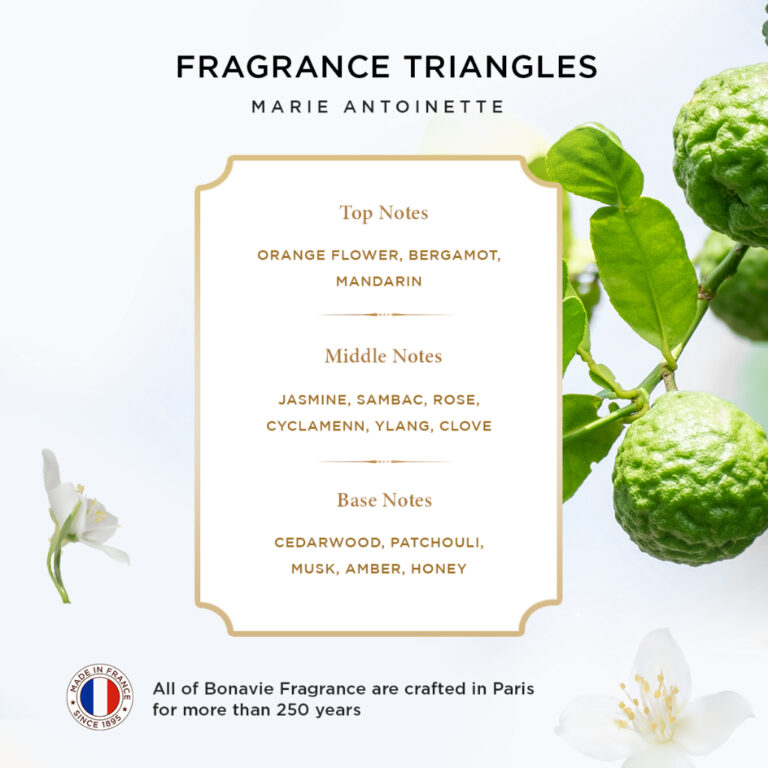 FRAGRANCE TRIANGLES

MARIE ANTOINETTE

Top Notes

ORANGE FLOWER, BERGAMOT, MANDARIN

Middle Notes

JASMINE, SAMBAC, ROSE, CYCLAMENN, YLANG, CLOVE

Base Notes

CEDARWOOD, PATCHOULI, MUSK, AMBER, HONEY

MADE IN FRANCE
SINCE 1895

All of Bonavie Fragrance are crafted in Paris for more than 250 years